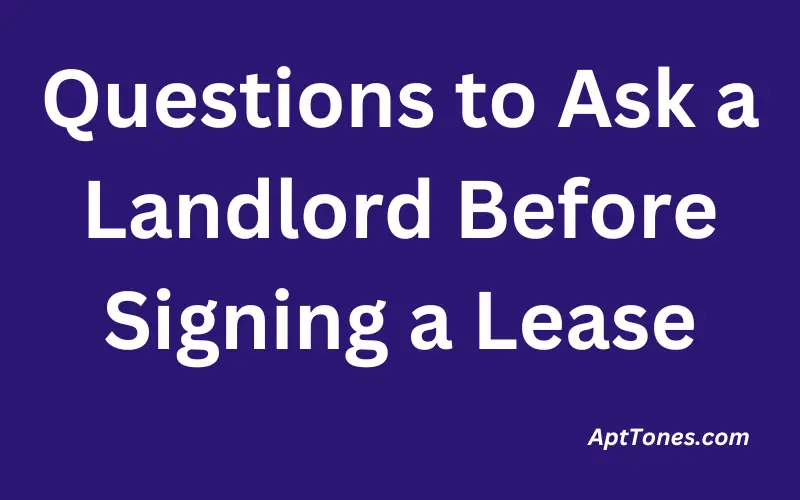 Questions to Ask a Landlord Before Signing a Lease

AptTones.com